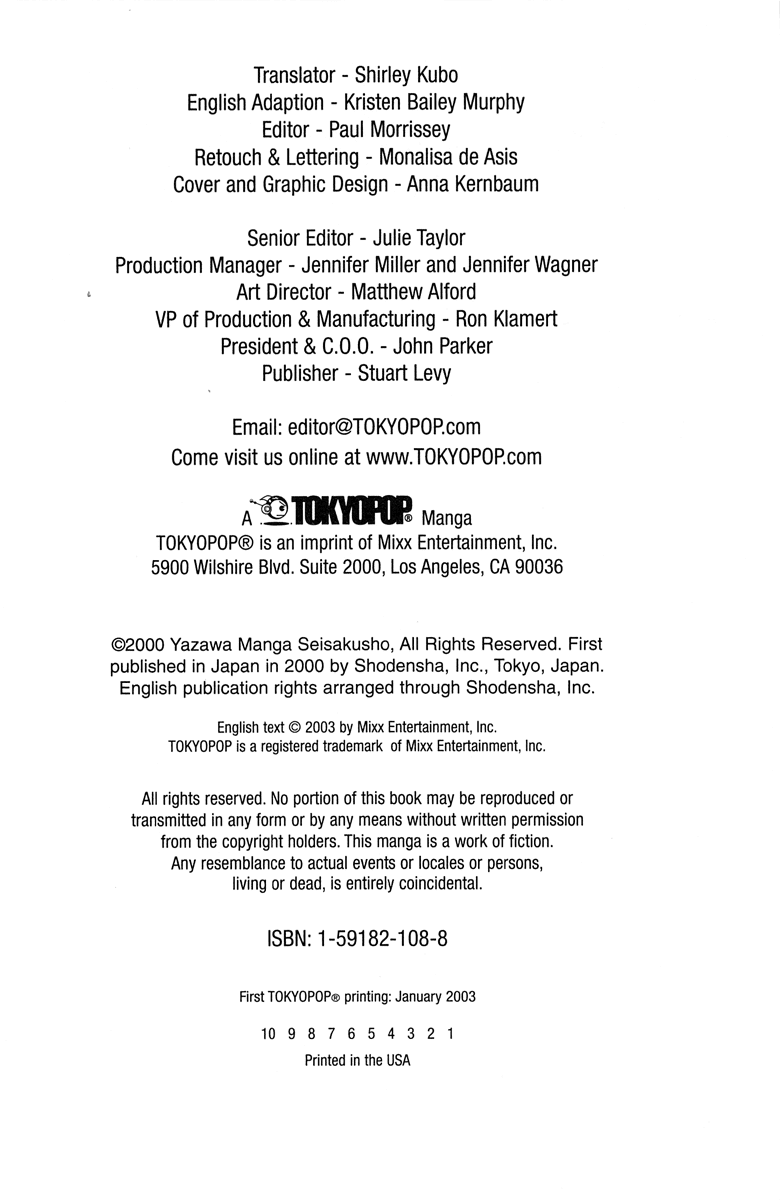 Translator - Shirley Kubo
English Adaption - Kristen Bailey Murphy
Editor - Paul Morrissey
Retouch & Lettering - Monalisa de Asis
Cover and Graphic Design - Anna Kernbaum

Senior Editor - Julie Taylor
Production Manager - Jennifer Miller and Jennifer Wagner
Art Director - Matthew Alford
VP of Production & Manufacturing - Ron Klamert
President & C.O.O. - John Parker
Publisher - Stuart Levy

Email: editor@TOKYOPOP.com
Come visit us online at www.TOKYOPOP.com

A TOKYOPOP® Manga
TOKYOPOP® is an imprint of Mixx Entertainment, Inc.
5900 Wilshire Blvd. Suite 2000, Los Angeles, CA 90036

©2000 Yazawa Manga Seisakusho, All Rights Reserved. First published in Japan in 2000 by Shodensha, Inc., Tokyo, Japan. English publication rights arranged through Shodensha, Inc.

English text © 2003 by Mixx Entertainment, Inc.
TOKYOPOP is a registered trademark of Mixx Entertainment, Inc.

All rights reserved. No portion of this book may be reproduced or transmitted in any form or by any means without written permission from the copyright holders. This manga is a work of fiction. Any resemblance to actual events or locales or persons, living or dead, is entirely coincidental.

ISBN: 1-59182-108-8

First TOKYOPOP® printing: January 2003

10 9 8 7 6 5 4 3 2 1
Printed in the USA